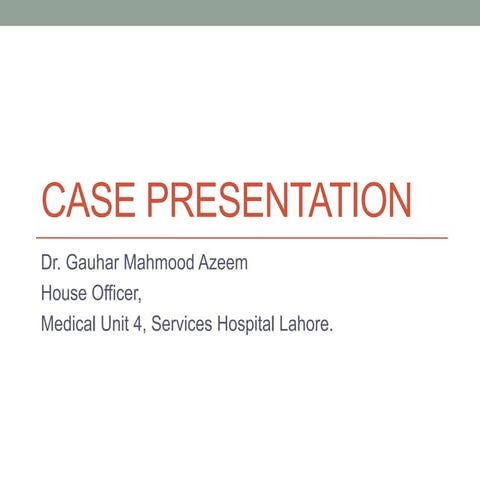 CASE PRESENTATION

Dr. Gauhar Mahmood Azeem
House Officer,
Medical Unit 4, Services Hospital Lahore.